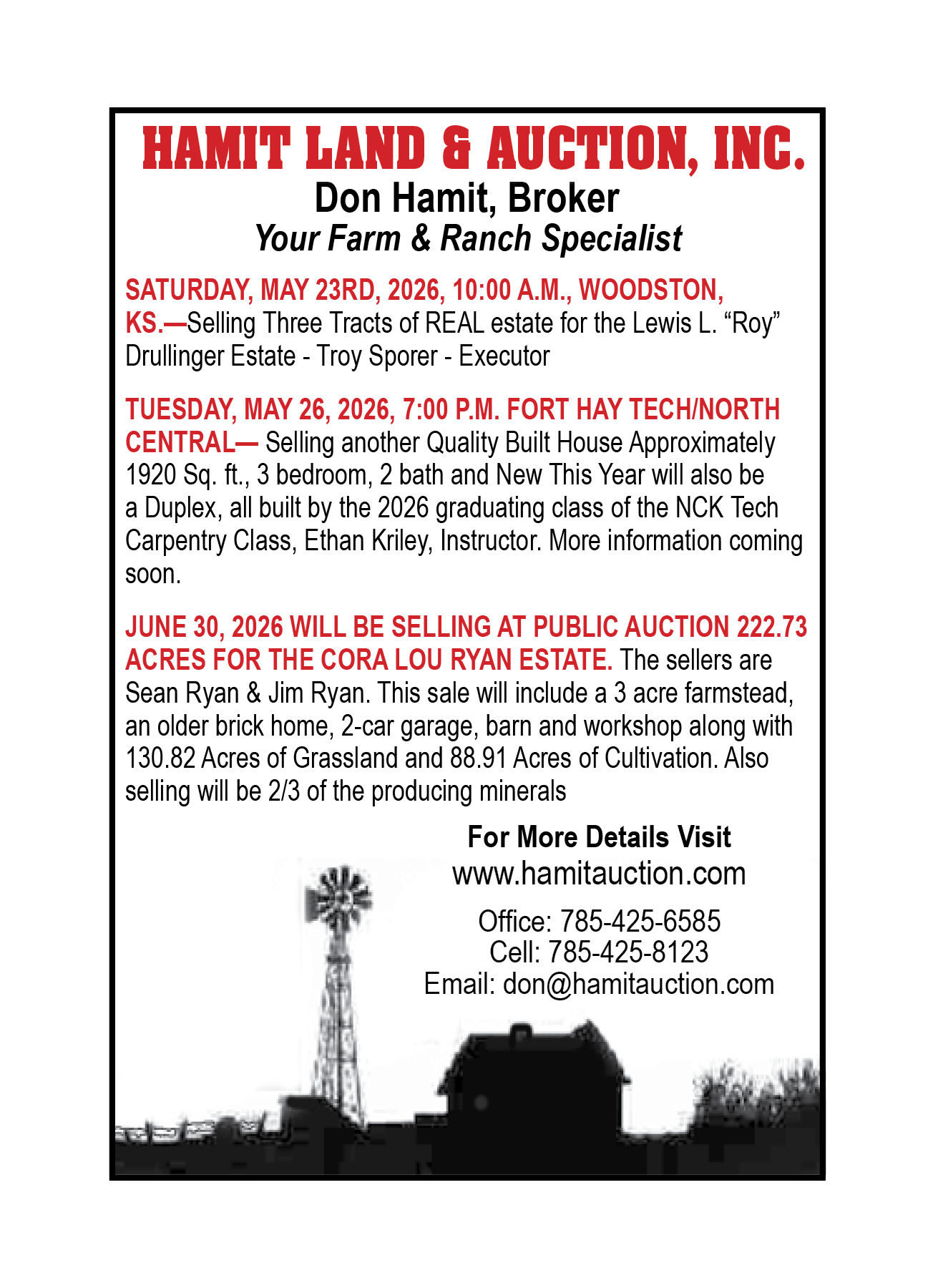 HAMIT LAND & AUCTION, INC.
Don Hamit, Broker
Your Farm & Ranch Specialist

SATURDAY, MAY 23RD, 2026, 10:00 A.M., WOODSTON, KS.—Selling Three Tracts of REAL estate for the Lewis L. “Roy” Drullinger Estate - Troy Sporer - Executor

TUESDAY, MAY 26, 2026, 7:00 P.M. FORT HAY TECH/NORTH CENTRAL— Selling another Quality Built House Approximately 1920 Sq. ft., 3 bedroom, 2 bath and New This Year will also be a Duplex, all built by the 2026 graduating class of the NCK Tech Carpentry Class, Ethan Kriley, Instructor. More information coming soon.

JUNE 30, 2026 WILL BE SELLING AT PUBLIC AUCTION 222.73 ACRES FOR THE CORA LOU RYAN ESTATE. The sellers are Sean Ryan & Jim Ryan. This sale will include a 3 acre farmstead, an older brick home, 2-car garage, barn and workshop along with 130.82 Acres of Grassland and 88.91 Acres of Cultivation. Also selling will be 2/3 of the producing minerals

For More Details Visit
www.hamitauction.com

Office: 785-425-6585
Cell: 785-425-8123
Email: don@hamitauction.com